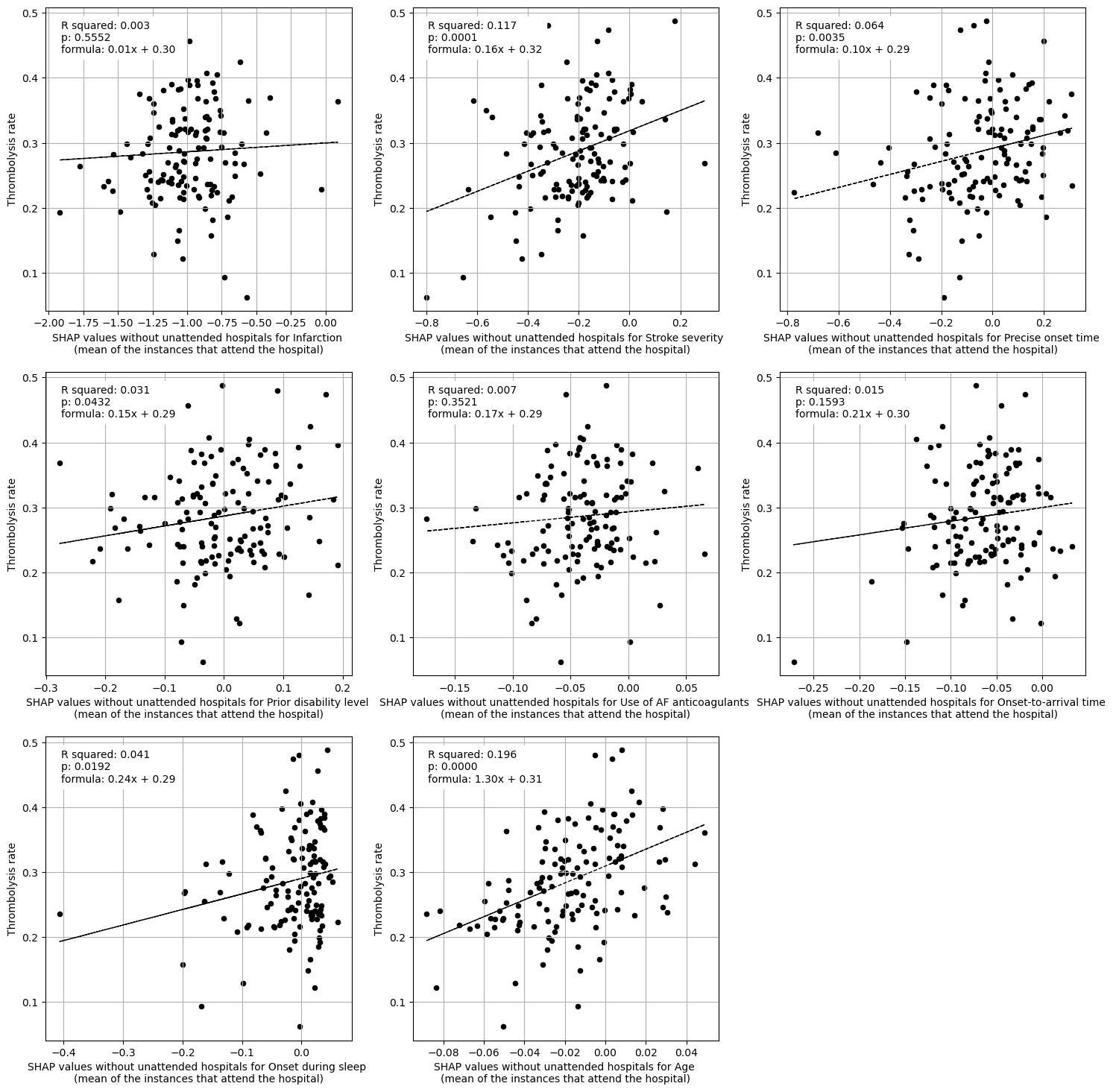 R squared: 0.003
p: 0.5552
formula: 0.01x + 0.30

Thrombolysis rate

0.5
0.4
0.3
0.2
0.1

−2.00 −1.75 −1.50 −1.25 −1.00 −0.75 −0.50 −0.25 0.00

SHAP values without unattended hospitals for Infarction
(mean of the instances that attend the hospital)

R squared: 0.117
p: 0.0001
formula: 0.16x + 0.32

Thrombolysis rate

0.5
0.4
0.3
0.2
0.1

−0.8 −0.6 −0.4 −0.2 0.0 0.2

SHAP values without unattended hospitals for Stroke severity
(mean of the instances that attend the hospital)

R squared: 0.064
p: 0.0035
formula: 0.10x + 0.29

Thrombolysis rate

0.5
0.4
0.3
0.2
0.1

−0.8 −0.6 −0.4 −0.2 0.0 0.2

SHAP values without unattended hospitals for Precise onset time
(mean of the instances that attend the hospital)

R squared: 0.031
p: 0.0432
formula: 0.15x + 0.29

Thrombolysis rate

0.5
0.4
0.3
0.2
0.1

−0.3 −0.2 −0.1 0.0 0.1 0.2

SHAP values without unattended hospitals for Prior disability level
(mean of the instances that attend the hospital)

R squared: 0.007
p: 0.3521
formula: 0.17x + 0.29

Thrombolysis rate

0.5
0.4
0.3
0.2
0.1

−0.15 −0.10 −0.05 0.00 0.05

SHAP values without unattended hospitals for Use of AF anticoagulants
(mean of the instances that attend the hospital)

R squared: 0.015
p: 0.1593
formula: 0.21x + 0.30

Thrombolysis rate

0.5
0.4
0.3
0.2
0.1

−0.25 −0.20 −0.15 −0.10 −0.05 0.00

SHAP values without unattended hospitals for Onset-to-arrival time
(mean of the instances that attend the hospital)

R squared: 0.041
p: 0.0192
formula: 0.24x + 0.29

Thrombolysis rate

0.5
0.4
0.3
0.2
0.1

−0.4 −0.3 −0.2 −0.1 0.0

SHAP values without unattended hospitals for Onset during sleep
(mean of the instances that attend the hospital)

R squared: 0.196
p: 0.0000
formula: 1.30x + 0.31

Thrombolysis rate

0.5
0.4
0.3
0.2
0.1

−0.08 −0.06 −0.04 −0.02 0.00 0.02 0.04

SHAP values without unattended hospitals for Age
(mean of the instances that attend the hospital)